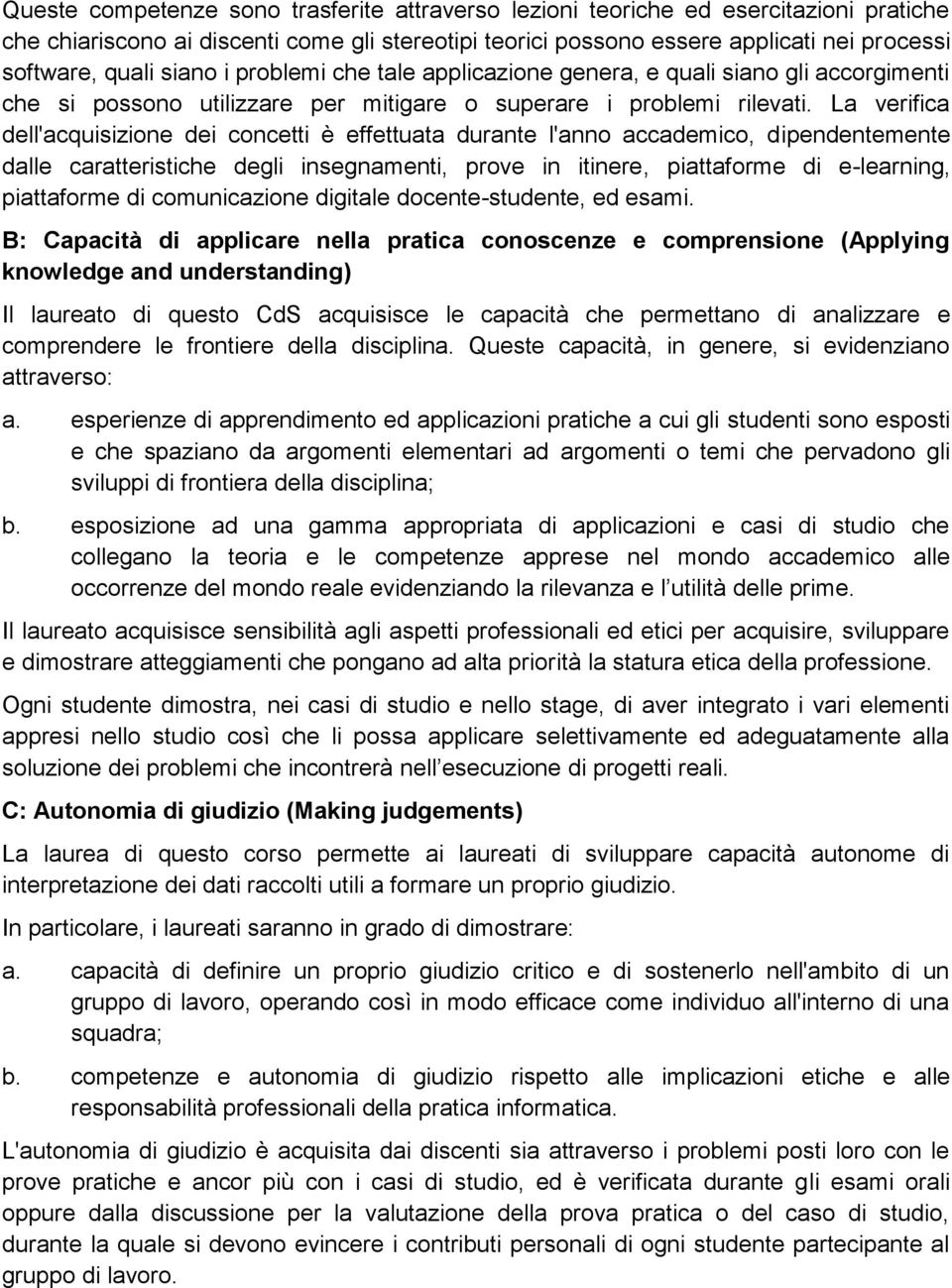 Queste competenze sono trasferite attraverso lezioni teoriche ed esercitazioni pratiche che chiariscono ai discenti come gli stereotipi teorici possono essere applicati nei processi software, quali siano i problemi che tale applicazione genera, e quali siano gli accorgimenti che si possono utilizzare per mitigare o superare i problemi rilevati. La verifica dell'acquisizione dei concetti è effettuata durante l'anno accademico, dipendentemente dalle caratteristiche degli insegnamenti, prove in itinere, piattaforme di e-learning, piattaforme di comunicazione digitale docente-studente, ed esami.

B: Capacità di applicare nella pratica conoscenze e comprensione (Applying knowledge and understanding)

Il laureato di questo CdS acquisisce le capacità che permettano di analizzare e comprendere le frontiere della disciplina. Queste capacità, in genere, si evidenziano attraverso:

a. esperienze di apprendimento ed applicazioni pratiche a cui gli studenti sono esposti e che spaziano da argomenti elementari ad argomenti o temi che pervadono gli sviluppi di frontiera della disciplina;

b. esposizione ad una gamma appropriata di applicazioni e casi di studio che collegano la teoria e le competenze apprese nel mondo accademico alle occorrenze del mondo reale evidenziando la rilevanza e l utilità delle prime.

Il laureato acquisisce sensibilità agli aspetti professionali ed etici per acquisire, sviluppare e dimostrare atteggiamenti che pongano ad alta priorità la statura etica della professione.

Ogni studente dimostra, nei casi di studio e nello stage, di aver integrato i vari elementi appresi nello studio così che li possa applicare selettivamente ed adeguatamente alla soluzione dei problemi che incontrerà nell esecuzione di progetti reali.

C: Autonomia di giudizio (Making judgements)

La laurea di questo corso permette ai laureati di sviluppare capacità autonome di interpretazione dei dati raccolti utili a formare un proprio giudizio.

In particolare, i laureati saranno in grado di dimostrare:

a. capacità di definire un proprio giudizio critico e di sostenerlo nell'ambito di un gruppo di lavoro, operando così in modo efficace come individuo all'interno di una squadra;

b. competenze e autonomia di giudizio rispetto alle implicazioni etiche e alle responsabilità professionali della pratica informatica.

L'autonomia di giudizio è acquisita dai discenti sia attraverso i problemi posti loro con le prove pratiche e ancor più con i casi di studio, ed è verificata durante gli esami orali oppure dalla discussione per la valutazione della prova pratica o del caso di studio, durante la quale si devono evincere i contributi personali di ogni studente partecipante al gruppo di lavoro.